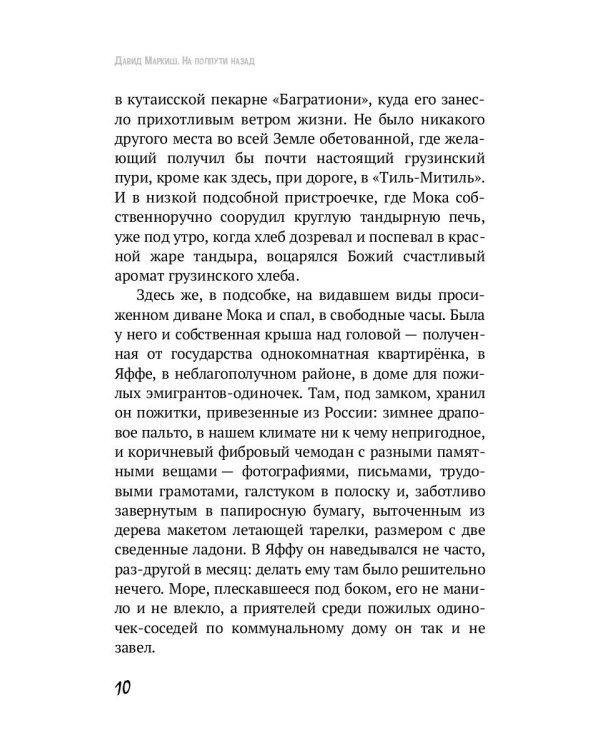 Давид Маркиш. На полпути назад

в кутаисской пекарне «Багратиони», куда его занесло прихотливым ветром жизни. Не было никакого другого места во всей Земле обетованной, где желающий получил бы почти настоящий грузинский пури, кроме как здесь, при дороге, в «Тиль-Митиль». И в низкой подсобной пристроечке, где Мока собственноручно соорудил круглую тандырную печь, уже под утро, когда хлеб дозревал и поспевал в красной жаре тандыра, воцарялся Божий счастливый аромат грузинского хлеба.

Здесь же, в подсобке, на видавшем виды просиженном диване Мока и спал, в свободные часы. Была у него и собственная крыша над головой — полученная от государства однокомнатная квартирёнка, в Яффе, в неблагополучном районе, в доме для пожилых эмигрантов-одиночек. Там, под замком, хранил он пожитки, привезенные из России: зимнее драповое пальто, в нашем климате ни к чему непригодное, и коричневый фибровый чемодан с разными памятными вещами — фотографиями, письмами, трудовыми грамотами, галстуком в полоску и, заботливо завернутым в папиросную бумагу, выточенным из дерева макетом летающей тарелки, размером с две сведенные ладони. В Яффу он наведывался не часто, раз-другой в месяц: делать ему там было решительно нечего. Море, плескавшееся под боком, его не манило и не влекло, а приятелей среди пожилых одиночек-соседей по коммунальному дому он так и не завел.

10